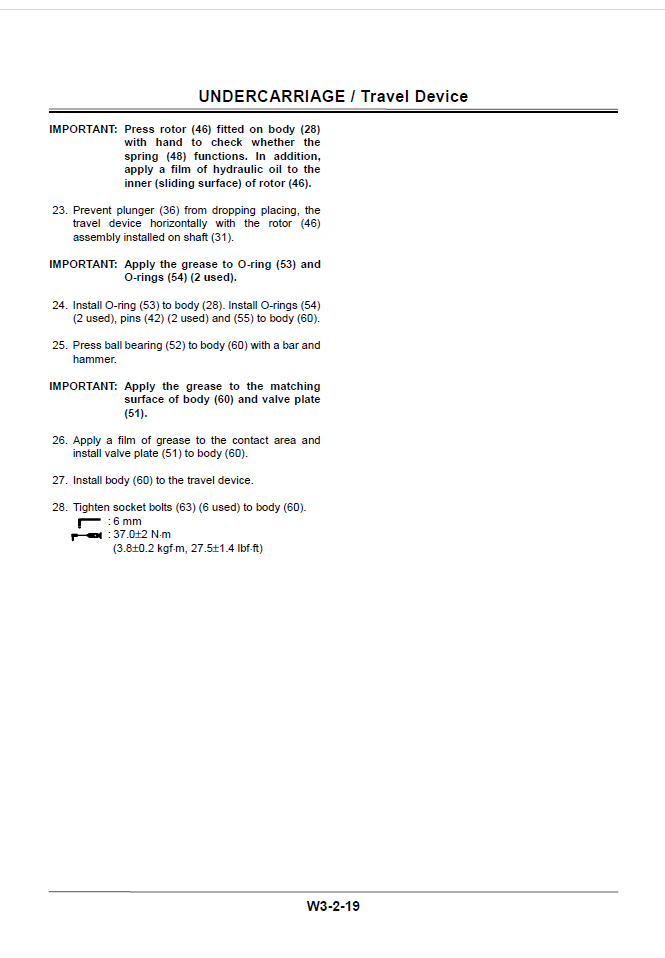 UNDERCARRIAGE / Travel Device

IMPORTANT: Press rotor (46) fitted on body (28) with hand to check whether the spring (48) functions. In addition, apply a film of hydraulic oil to the inner (sliding surface) of rotor (46).

23. Prevent plunger (36) from dropping placing, the travel device horizontally with the rotor (46) assembly installed on shaft (31).

IMPORTANT: Apply the grease to O-ring (53) and O-rings (54) (2 used).

24. Install O-ring (53) to body (28). Install O-rings (54) (2 used), pins (42) (2 used) and (55) to body (60).

25. Press ball bearing (52) to body (60) with a bar and hammer.

IMPORTANT: Apply the grease to the matching surface of body (60) and valve plate (51).

26. Apply a film of grease to the contact area and install valve plate (51) to body (60).

27. Install body (60) to the travel device.

28. Tighten socket bolts (63) (6 used) to body (60).
: 6 mm
: 37.0±2 N·m
(3.8±0.2 kgf·m, 27.5±1.4 lbf·ft)

W3-2-19